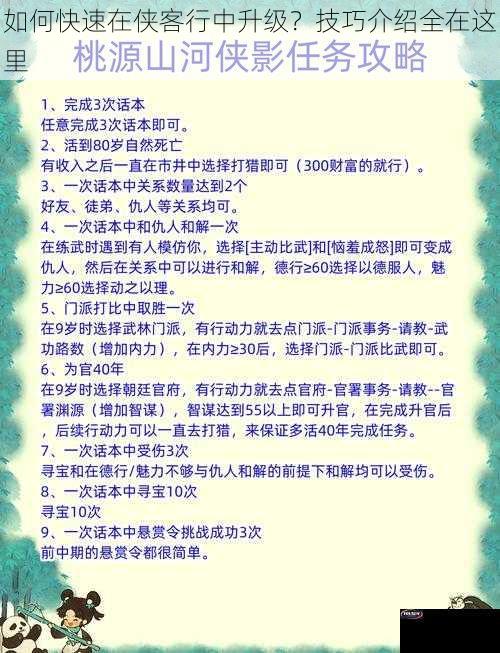 如何快速在侠客行中升级？技巧介绍全在这里

桃源山河侠影任务攻略

1、完成3次话本
任意完成3次话本即可。
2、活到80岁自然死亡
有收入之后一直在市井中选择打猎即可（300财富的就行）。
3、一次话本中关系数量达到2个
好友、徒弟、仇人等关系均可。
4、一次话本中和仇人和解一次
在练武时遇到有人模仿你，选择[主动比武]和[恼羞成怒]即可变成仇人，然后在关系中可以进行和解，德行≥60选择以德服人，魅力≥60选择动之以理。
5、门派打比中取胜一次
在9岁时选择武林门派，有行动力就去点门派-门派事务-请教-武功路数（增加内力），在内力≥30后，选择门派-门派比武即可。
6、为官40年
在9岁时选择朝廷官府，有行动力就去点官府-官署事务-请教--官署渊源（增加智谋），智谋达到55以上即可升官，在完成升官后，后续行动力可以一直去打猎，来保证多活40年完成任务。
7、一次话本中受伤3次
寻宝和在德行/魅力不够与仇人和解的前提下和解均可以受伤。
8、一次话本中寻宝10次
寻宝10次
9、一次话本中悬赏令挑战成功3次
前中期的悬赏令都很简单。